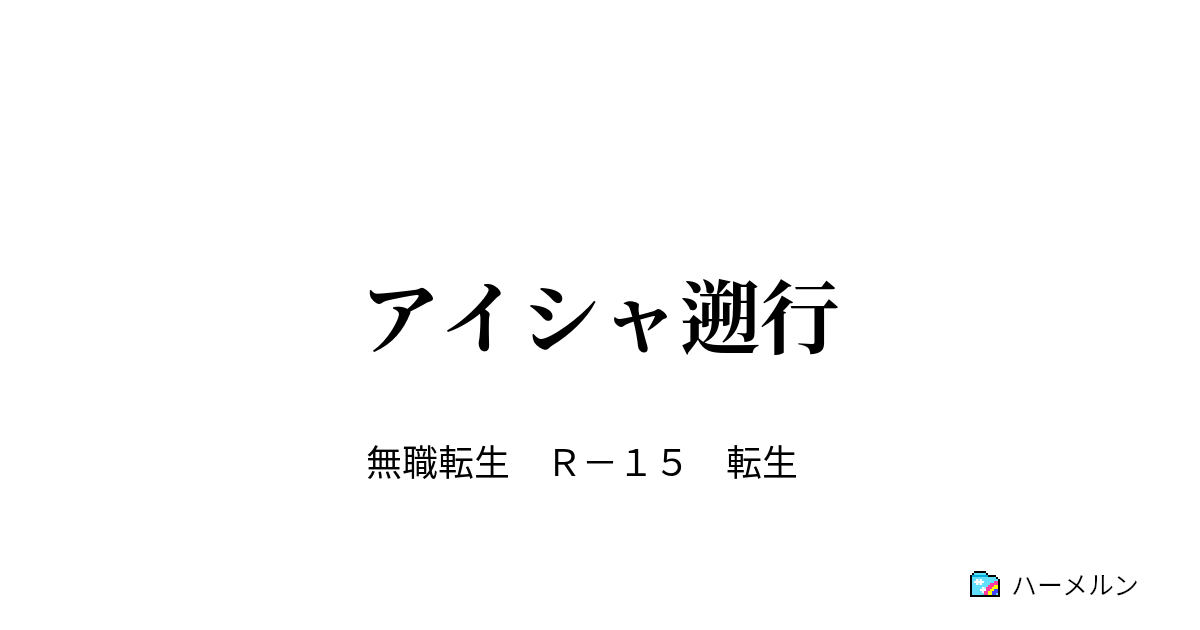 アイシャ遡行

無職転生　Ｒ－１５　転生

ハーメルン